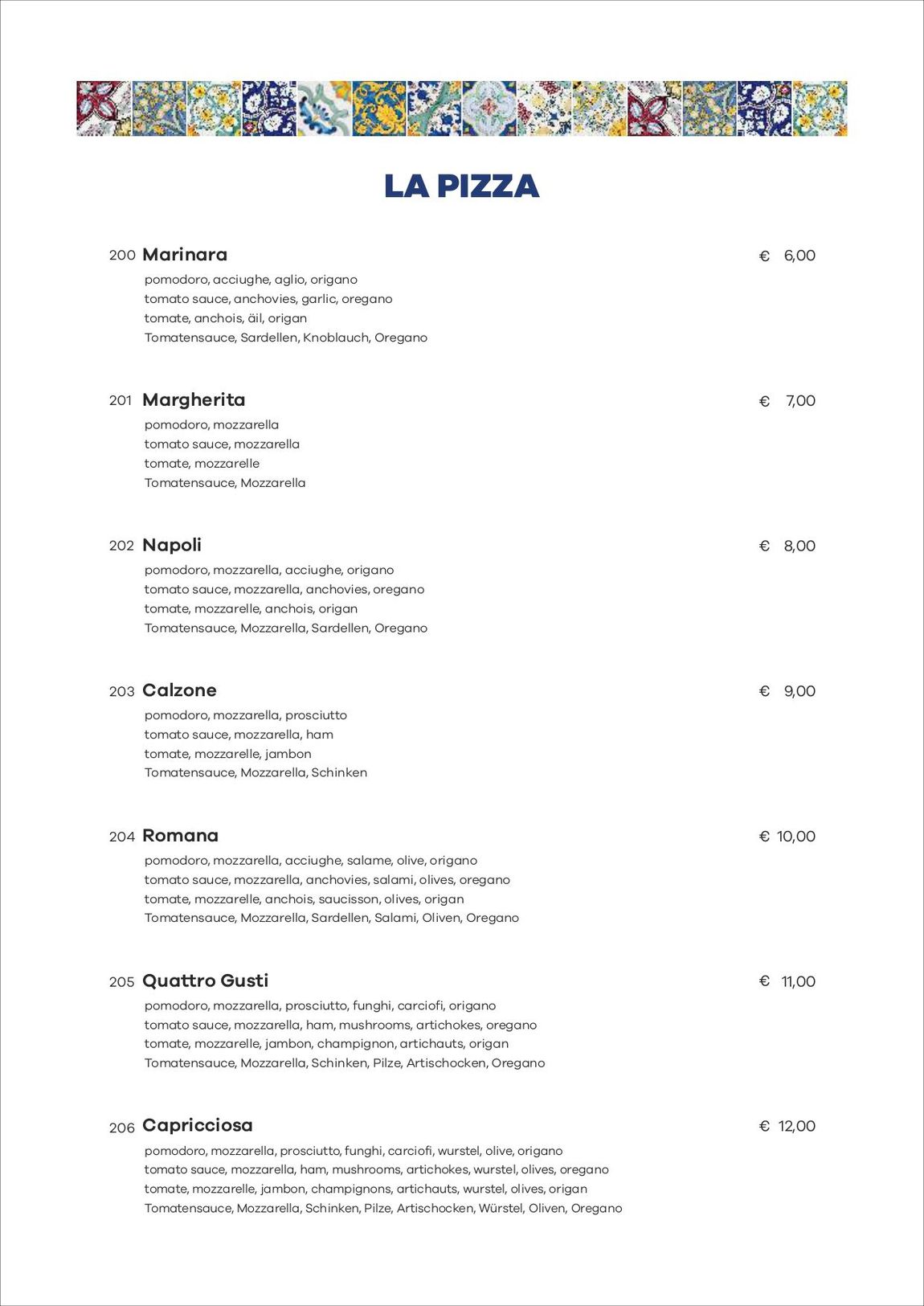 LA PIZZA

200 Marinara € 6,00
pomodoro, acciughe, aglio, origano
tomato sauce, anchovies, garlic, oregano
tomate, anchois, äil, origan
Tomatensauce, Sardellen, Knoblauch, Oregano

201 Margherita € 7,00
pomodoro, mozzarella
tomato sauce, mozzarella
tomate, mozzarelle
Tomatensauce, Mozzarella

202 Napoli € 8,00
pomodoro, mozzarella, acciughe, origano
tomato sauce, mozzarella, anchovies, oregano
tomate, mozzarelle, anchois, origan
Tomatensauce, Mozzarella, Sardellen, Oregano

203 Calzone € 9,00
pomodoro, mozzarella, prosciutto
tomato sauce, mozzarella, ham
tomate, mozzarelle, jambon
Tomatensauce, Mozzarella, Schinken

204 Romana € 10,00
pomodoro, mozzarella, acciughe, salame, olive, origano
tomato sauce, mozzarella, anchovies, salami, olives, oregano
tomate, mozzarelle, anchois, saucisson, olives, origan
Tomatensauce, Mozzarella, Sardellen, Salami, Oliven, Oregano

205 Quattro Gusti € 11,00
pomodoro, mozzarella, prosciutto, funghi, carciofi, origano
tomato sauce, mozzarella, ham, mushrooms, artichokes, oregano
tomate, mozzarelle, jambon, champignon, artichauts, origan
Tomatensauce, Mozzarella, Schinken, Pilze, Artischocken, Oregano

206 Capricciosa € 12,00
pomodoro, mozzarella, prosciutto, funghi, carciofi, wurstel, olive, origano
tomato sauce, mozzarella, ham, mushrooms, artichokes, wurstel, olives, oregano
tomate, mozzarelle, jambon, champignons, artichauts, wurstel, olives, origan
Tomatensauce, Mozzarella, Schinken, Pilze, Artischocken, Würstel, Oliven, Oregano